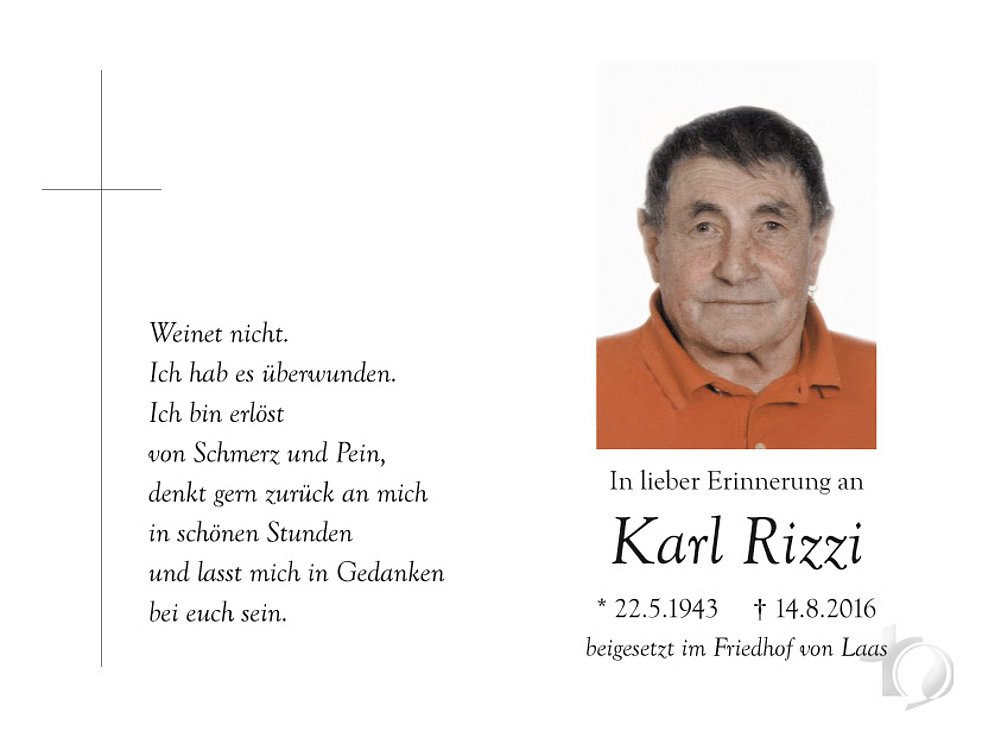 Weinet nicht.
Ich hab es überwunden.
Ich bin erlöst
von Schmerz und Pein,
denkt gern zurück an mich
in schönen Stunden
und lasst mich in Gedanken
bei euch sein.

In lieber Erinnerung an

Karl Rizzi

* 22.5.1943 † 14.8.2016

beigesetzt im Friedhof von Laas